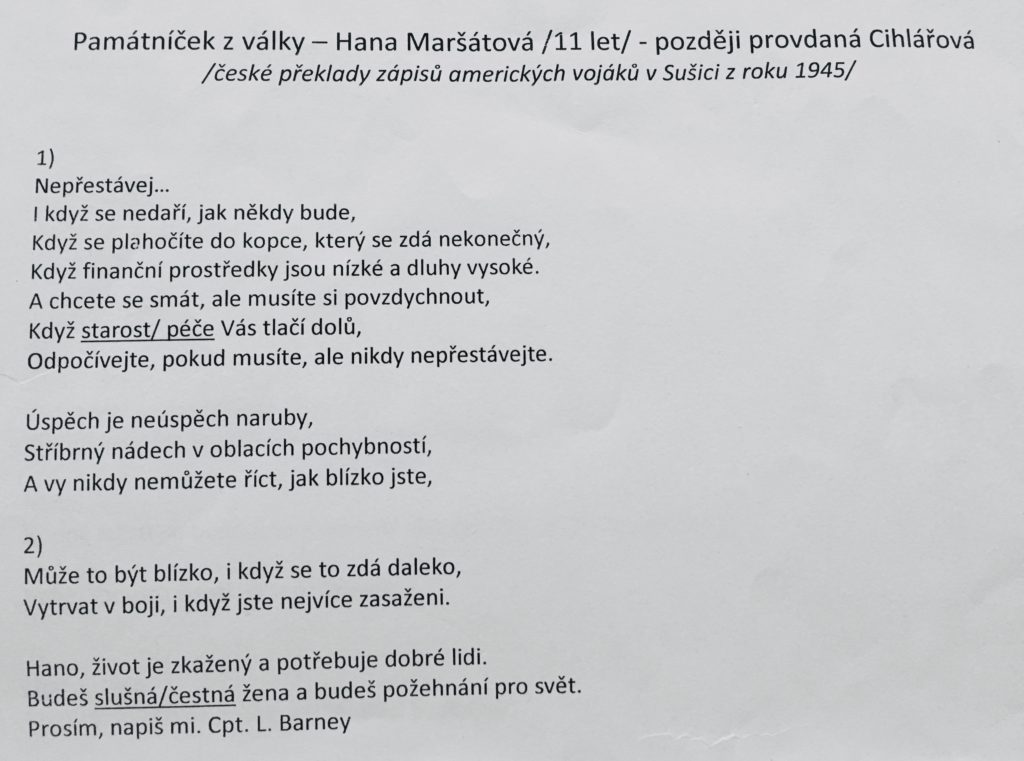 Památníček z války – Hana Maršátová /11 let/ - později provdaná Cihlářová
/české překlady zápisů amerických vojáků v Sušici z roku 1945/

1)
Nepřestávej…
I když se nedaří, jak někdy bude,
Když se plahočíte do kopce, který se zdá nekonečný,
Když finanční prostředky jsou nízké a dluhy vysoké.
A chcete se smát, ale musíte si povzdychnout,
Když starost/ péče Vás tlačí dolů,
Odpočívejte, pokud musíte, ale nikdy nepřestávejte.

Úspěch je neúspěch naruby,
Stříbrný nádech v oblacích pochybností,
A vy nikdy nemůžete říct, jak blízko jste,

2)
Může to být blízko, i když se to zdá daleko,
Vytrvat v boji, i když jste nejvíce zasaženi.

Hano, život je zkažený a potřebuje dobré lidi.
Budeš slušná/čestná žena a budeš požehnání pro svět.
Prosím, napiš mi. Cpt. L. Barney